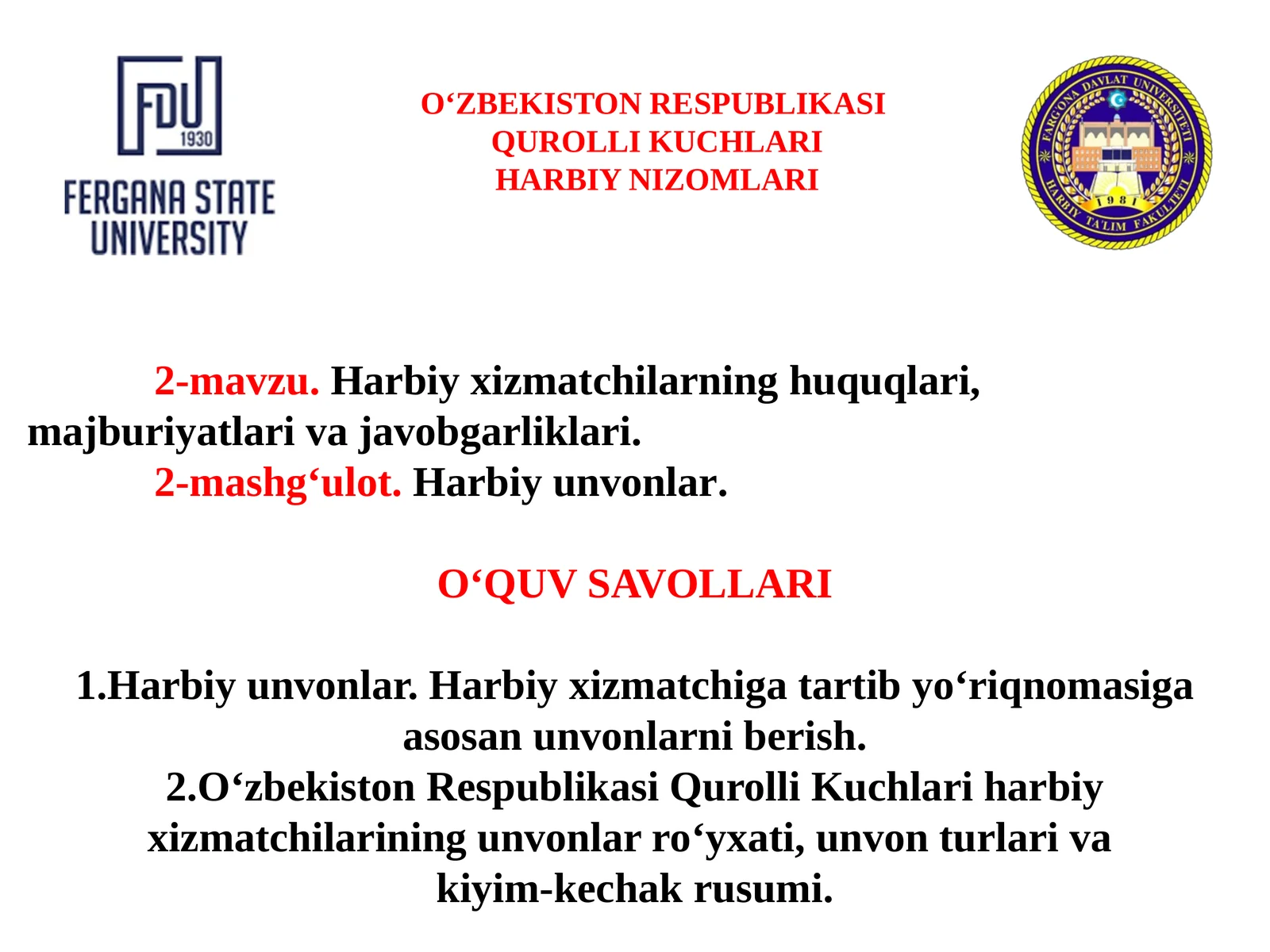 FDU
1930
FERGANA STATE UNIVERSITY

O‘ZBEKISTON RESPUBLIKASI
QUROLLI KUCHLARI
HARBIY NIZOMLARI

FARG'ONA DAVLAT UNIVERSITETI
1981
HARBIY TA'LIM FAKULTETI

2-mavzu. Harbiy xizmatchilarning huquqlari, majburiyatlari va javobgarliklari.
2-mashg‘ulot. Harbiy unvonlar.

O‘QUV SAVOLLARI

1.Harbiy unvonlar. Harbiy xizmatchiga tartib yo‘riqnomasiga asosan unvonlarni berish.
2.O‘zbekiston Respublikasi Qurolli Kuchlari harbiy xizmatchilarining unvonlar ro‘yxati, unvon turlari va kiyim-kechak rusumi.